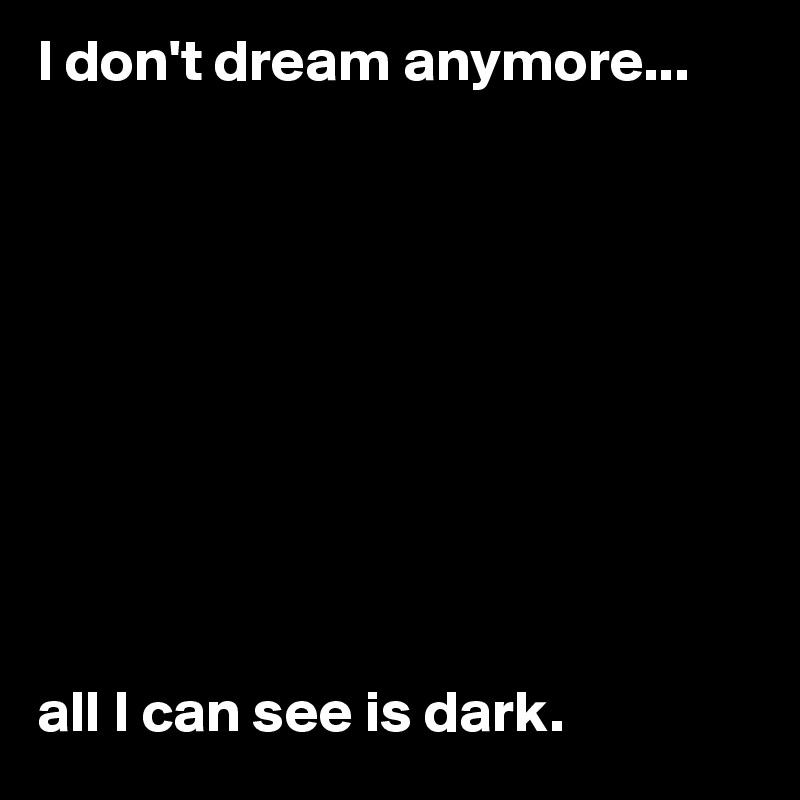 I don't dream anymore...

all I can see is dark.